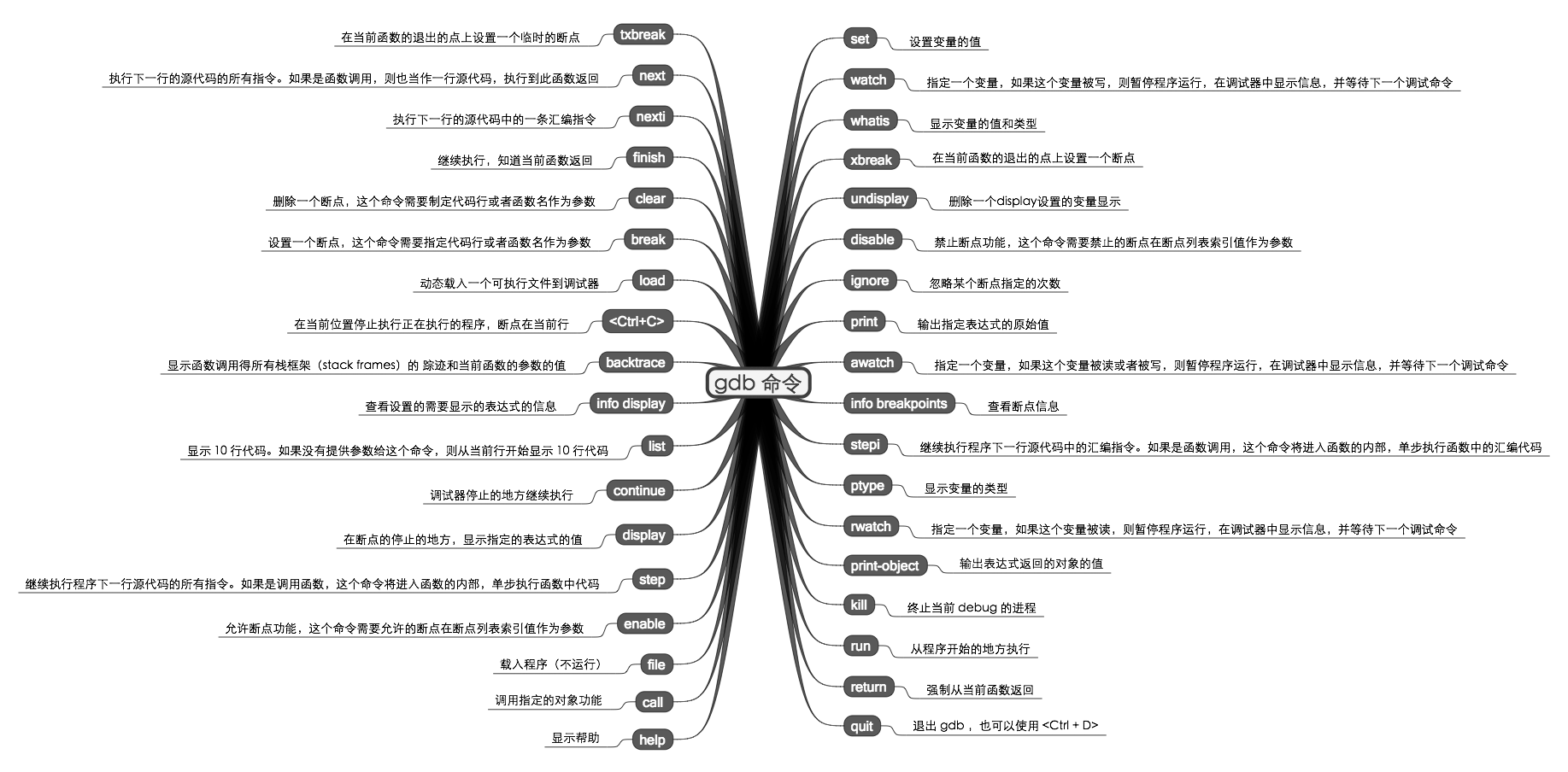 gdb 命令

txbreak
在当前函数的退出的点上设置一个临时的断点

next
执行下一行的源代码的所有指令。如果是函数调用，则也当作一行源代码，执行到此函数返回

nexti
执行下一行的源代码中的一条汇编指令

finish
继续执行，知道当前函数返回

clear
删除一个断点，这个命令需要制定代码行或者函数名作为参数

break
设置一个断点，这个命令需要指定代码行或者函数名作为参数

load
动态载入一个可执行文件到调试器

<Ctrl+C>
在当前位置停止执行正在执行的程序，断点在当前行

backtrace
显示函数调用得所有栈框架（stack frames）的 踪迹和当前函数的参数的值

info display
查看设置的需要显示的表达式的信息

list
显示 10 行代码。如果没有提供参数给这个命令，则从当前行开始显示 10 行代码

continue
调试器停止的地方继续执行

display
在断点的停止的地方，显示指定的表达式的值

step
继续执行程序下一行源代码的所有指令。如果是调用函数，这个命令将进入函数的内部，单步执行函数中代码

enable
允许断点功能，这个命令需要允许的断点在断点列表索引值作为参数

file
载入程序（不运行）

call
调用指定的对象功能

help
显示帮助

set
设置变量的值

watch
指定一个变量，如果这个变量被写，则暂停程序运行，在调试器中显示信息，并等待下一个调试命令

whatis
显示变量的值和类型

xbreak
在当前函数的退出的点上设置一个断点

undisplay
删除一个display设置的变量显示

disable
禁止断点功能，这个命令需要禁止的断点在断点列表索引值作为参数

ignore
忽略某个断点指定的次数

print
输出指定表达式的原始值

awatch
指定一个变量，如果这个变量被读或者被写，则暂停程序运行，在调试器中显示信息，并等待下一个调试命令

info breakpoints
查看断点信息

stepi
继续执行程序下一行源代码中的汇编指令。如果是函数调用，这个命令将进入函数的内部，单步执行函数中的汇编代码

ptype
显示变量的类型

rwatch
指定一个变量，如果这个变量被读，则暂停程序运行，在调试器中显示信息，并等待下一个调试命令

print-object
输出表达式返回的对象的值

kill
终止当前 debug 的进程

run
从程序开始的地方执行

return
强制从当前函数返回

quit
退出 gdb ，也可以使用 <Ctrl + D>